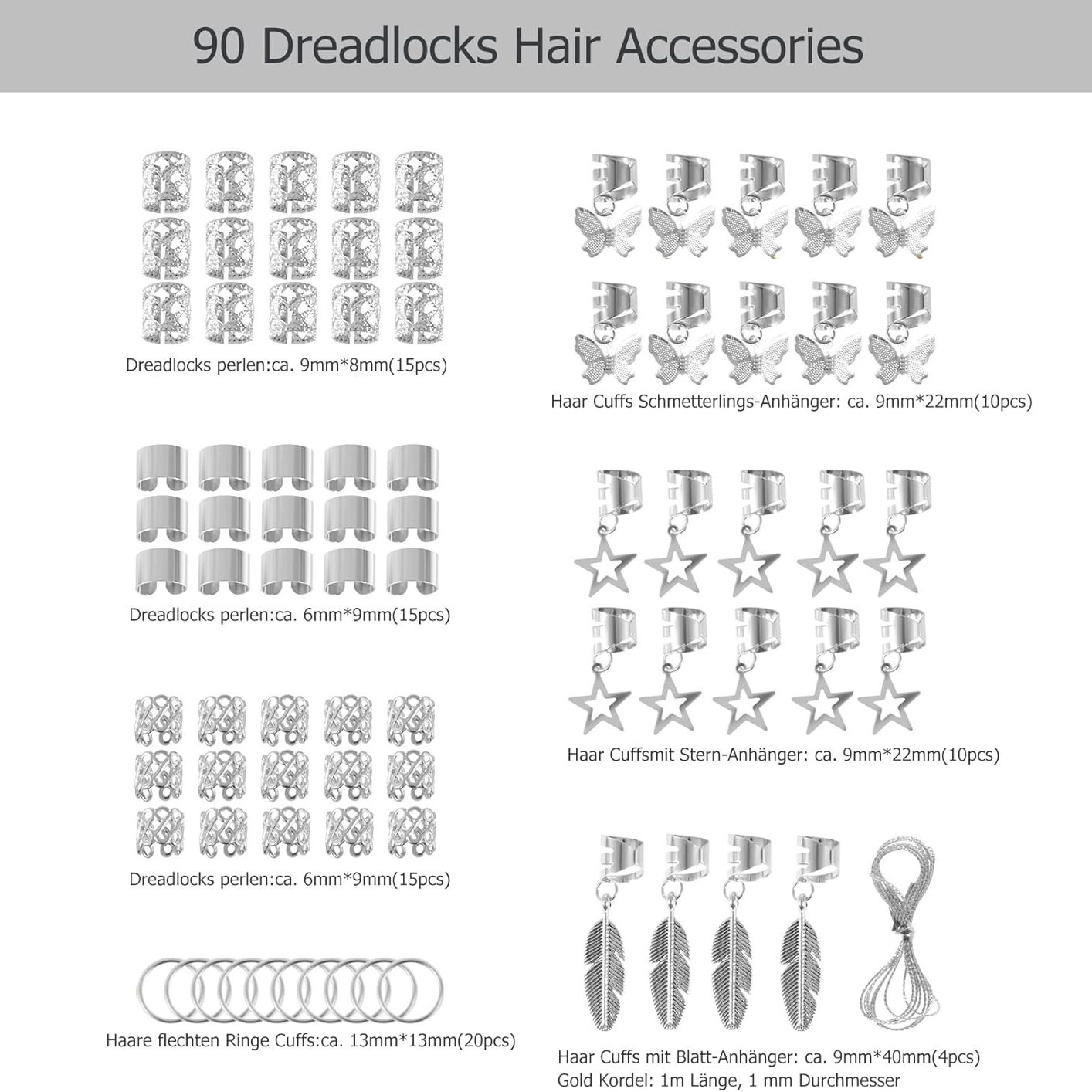 90 Dreadlocks Hair Accessories

Dreadlocks perlen:ca. 9mm*8mm(15pcs)

Dreadlocks perlen:ca. 6mm*9mm(15pcs)

Dreadlocks perlen:ca. 6mm*9mm(15pcs)

Haare flechten Ringe Cuffs:ca. 13mm*13mm(20pcs)

Haar Cuffs Schmetterlings-Anhänger: ca. 9mm*22mm(10pcs)

Haar Cuffsmit Stern-Anhänger: ca. 9mm*22mm(10pcs)

Haar Cuffs mit Blatt-Anhänger: ca. 9mm*40mm(4pcs)
Gold Kordel: 1m Länge, 1 mm Durchmesser